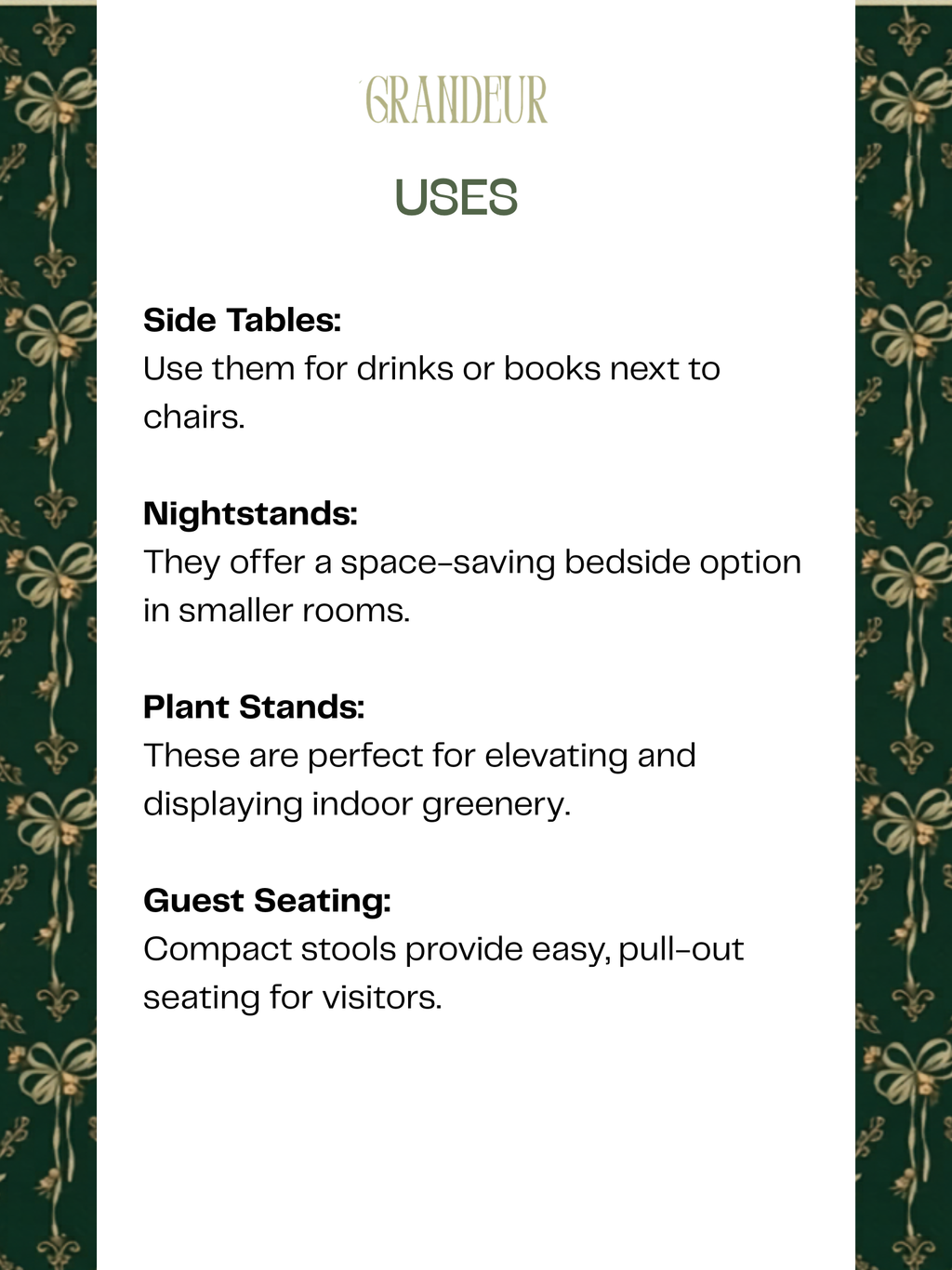 GRANDEUR

USES

Side Tables:
Use them for drinks or books next to chairs.

Nightstands:
They offer a space-saving bedside option in smaller rooms.

Plant Stands:
These are perfect for elevating and displaying indoor greenery.

Guest Seating:
Compact stools provide easy, pull-out seating for visitors.